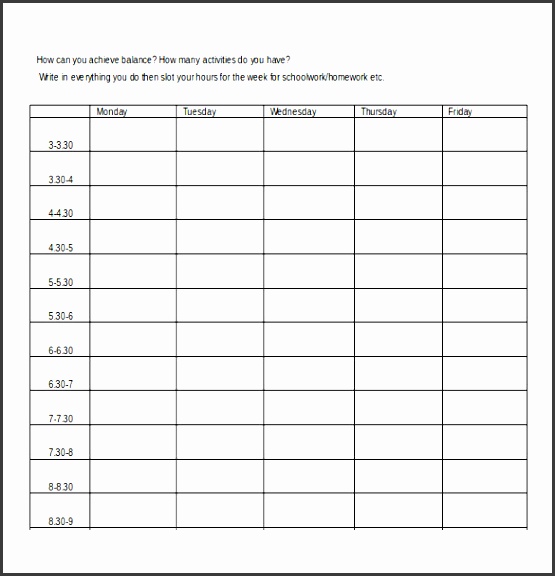 How can you achieve balance? How many activities do you have?
Write in everything you do then slot your hours for the week for schoolwork/homework etc.

| | Monday | Tuesday | Wednesday | Thursday | Friday |
|---|---|---|---|---|---|
| 3-3.30 | | | | | |
| 3.30-4 | | | | | |
| 4-4.30 | | | | | |
| 4.30-5 | | | | | |
| 5-5.30 | | | | | |
| 5.30-6 | | | | | |
| 6-6.30 | | | | | |
| 6.30-7 | | | | | |
| 7-7.30 | | | | | |
| 7.30-8 | | | | | |
| 8-8.30 | | | | | |
| 8.30-9 | | | | | |